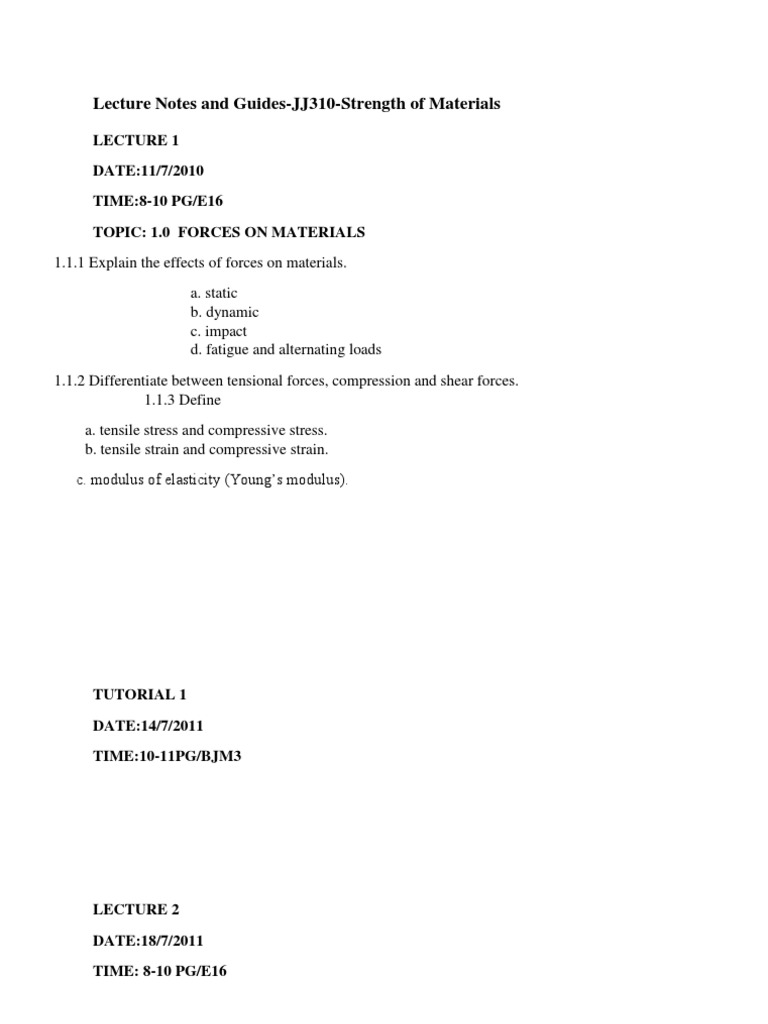 Lecture Notes and Guides-JJ310-Strength of Materials

LECTURE 1

DATE:11/7/2010

TIME:8-10 PG/E16

TOPIC: 1.0 FORCES ON MATERIALS

1.1.1 Explain the effects of forces on materials.

a. static
b. dynamic
c. impact
d. fatigue and alternating loads

1.1.2 Differentiate between tensional forces, compression and shear forces.

1.1.3 Define

a. tensile stress and compressive stress.
b. tensile strain and compressive strain.

c. modulus of elasticity (Young's modulus).

TUTORIAL 1

DATE:14/7/2011

TIME:10-11PG/BJM3

LECTURE 2

DATE:18/7/2011

TIME: 8-10 PG/E16